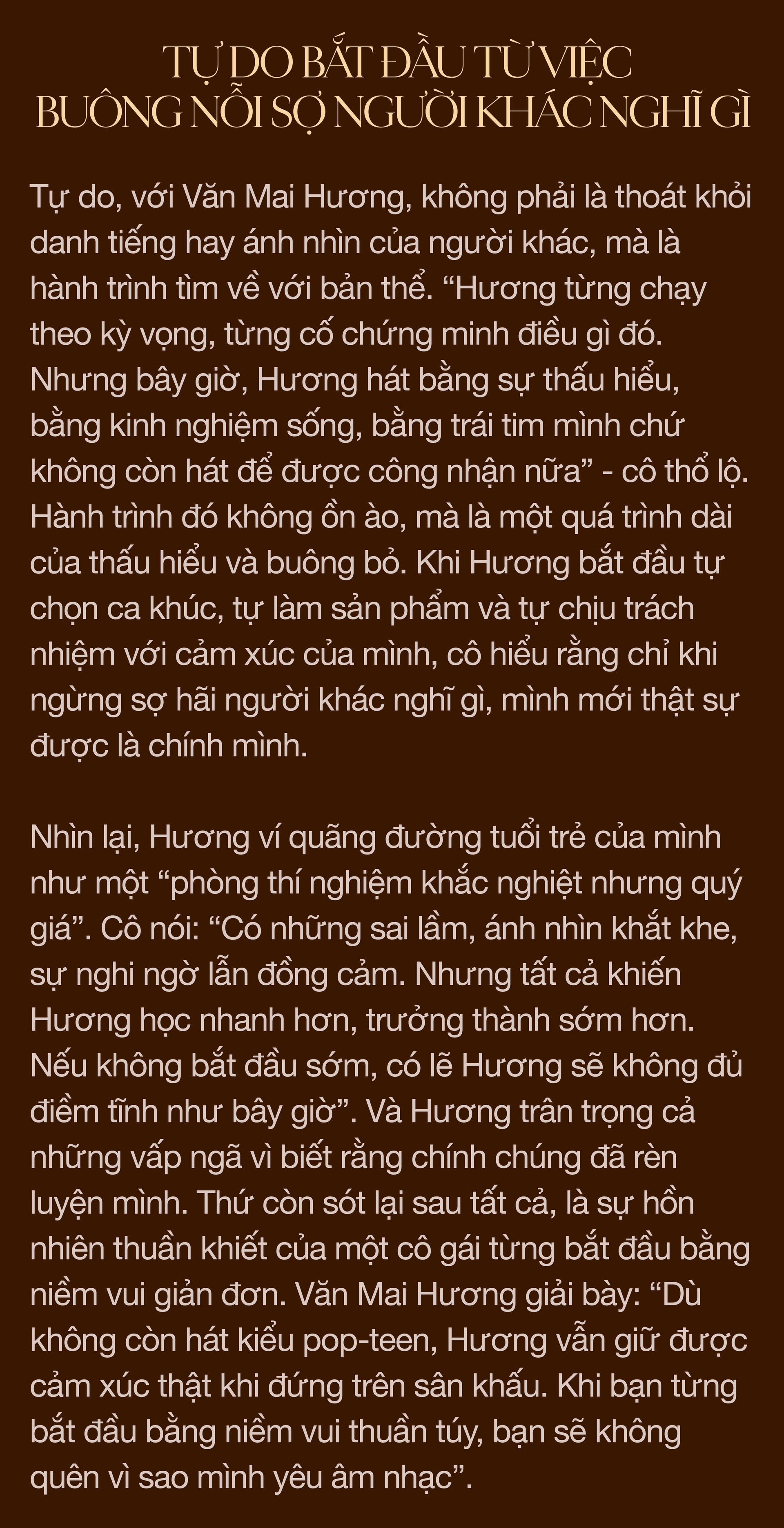 TỰ DO BẮT ĐẦU TỪ VIỆC BUÔNG NỖI SỢ NGƯỜI KHÁC NGHĨ GÌ

Tự do, với Văn Mai Hương, không phải là thoát khỏi danh tiếng hay ánh nhìn của người khác, mà là hành trình tìm về với bản thể. “Hương từng chạy theo kỳ vọng, từng cố chứng minh điều gì đó. Nhưng bây giờ, Hương hát bằng sự thấu hiểu, bằng kinh nghiệm sống, bằng trái tim mình chứ không còn hát để được công nhận nữa” - cô thổ lộ. Hành trình đó không ồn ào, mà là một quá trình dài của thấu hiểu và buông bỏ. Khi Hương bắt đầu tự chọn ca khúc, tự làm sản phẩm và tự chịu trách nhiệm với cảm xúc của mình, cô hiểu rằng chỉ khi ngừng sợ hãi người khác nghĩ gì, mình mới thật sự được là chính mình.

Nhìn lại, Hương ví quãng đường tuổi trẻ của mình như một “phòng thí nghiệm khắc nghiệt nhưng quý giá”. Cô nói: “Có những sai lầm, ánh nhìn khắt khe, sự nghi ngờ lẫn đồng cảm. Nhưng tất cả khiến Hương học nhanh hơn, trưởng thành sớm hơn. Nếu không bắt đầu sớm, có lẽ Hương sẽ không đủ điềm tĩnh như bây giờ”. Và Hương trân trọng cả những vấp ngã vì biết rằng chính chúng đã rèn luyện mình. Thứ còn sót lại sau tất cả, là sự hồn nhiên thuần khiết của một cô gái từng bắt đầu bằng niềm vui giản đơn. Văn Mai Hương giải bày: “Dù không còn hát kiểu pop-teen, Hương vẫn giữ được cảm xúc thật khi đứng trên sân khấu. Khi bạn từng bắt đầu bằng niềm vui thuần túy, bạn sẽ không quên vì sao mình yêu âm nhạc”.